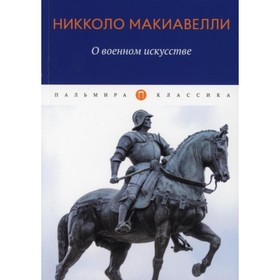 НИККОЛО МАКИАВЕЛЛИ

О военном искусстве

ПАЛЬМИРА КЛАССИКА